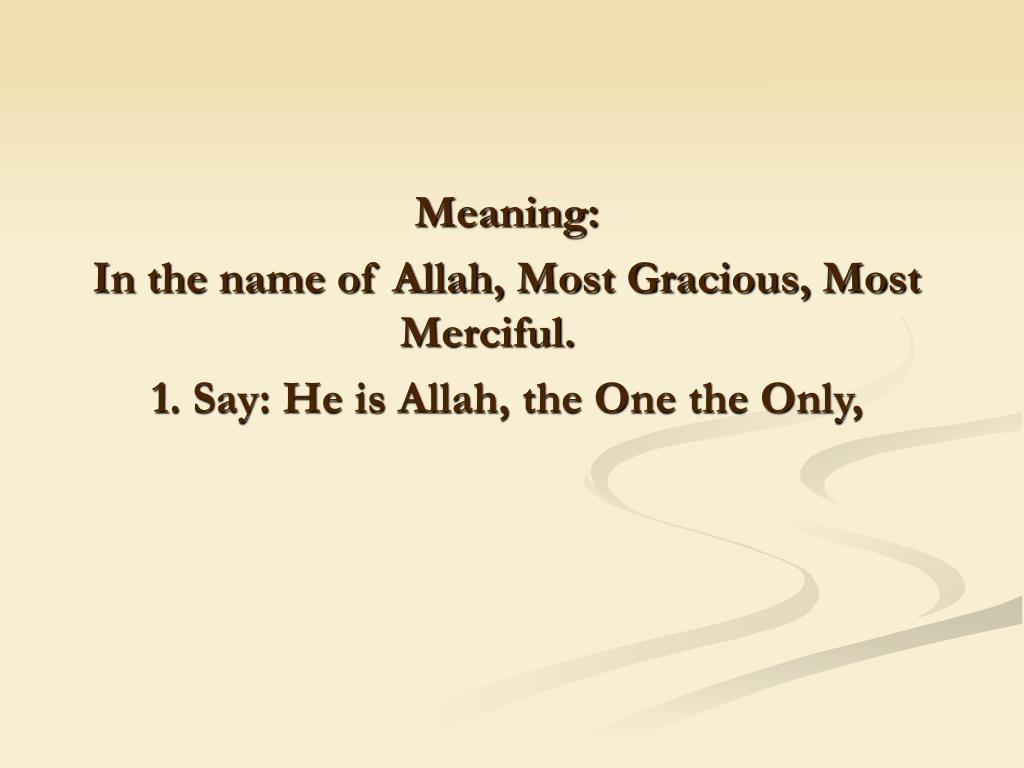 Meaning:

In the name of Allah, Most Gracious, Most Merciful.

1. Say: He is Allah, the One the Only,